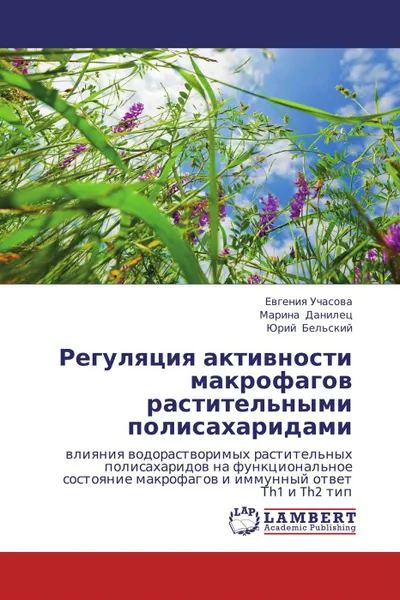 Евгения Учасова
Марина Данилец
Юрий Бельский

Регуляция активности макрофагов растительными полисахаридами

влияния водорастворимых растительных полисахаридов на функциональное состояние макрофагов и иммунный ответ Th1 и Th2 тип

LAP
LAMBERT
Academic Publishing